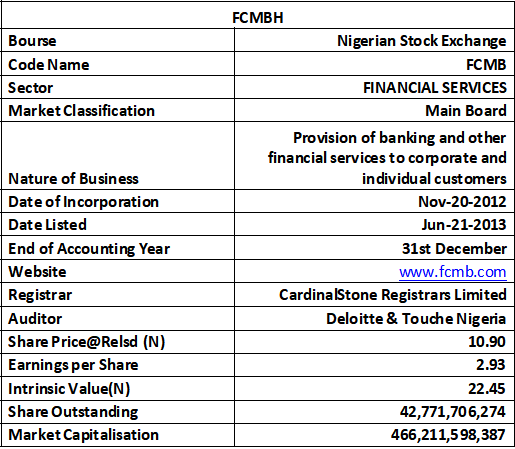 | FCMBH | |
|---|---|
| Bourse | Nigerian Stock Exchange |
| Code Name | FCMB |
| Sector | FINANCIAL SERVICES |
| Market Classification | Main Board |
| Nature of Business | Provision of banking and other financial services to corporate and individual customers |
| Date of Incorporation | Nov-20-2012 |
| Date Listed | Jun-21-2013 |
| End of Accounting Year | 31st December |
| Website | www.fcmb.com |
| Registrar | CardinalStone Registrars Limited |
| Auditor | Deloitte & Touche Nigeria |
| Share Price@Relsd (N) | 10.90 |
| Earnings per Share | 2.93 |
| Intrinsic Value(N) | 22.45 |
| Share Outstanding | 42,771,706,274 |
| Market Capitalisation | 466,211,598,387 |